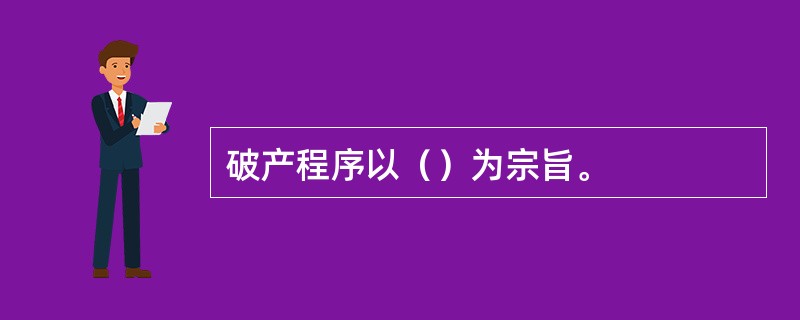 破产程序以（）为宗旨。